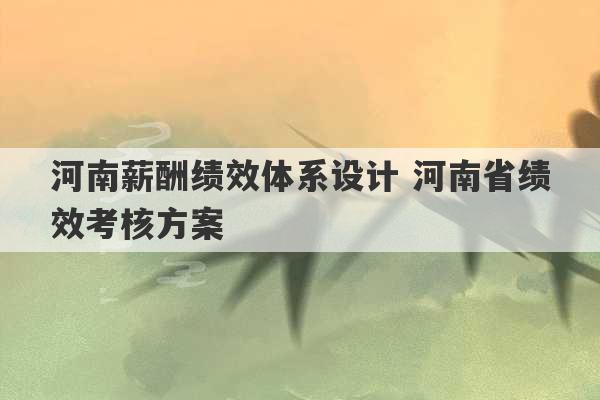 河南薪酬绩效体系设计 河南省绩效考核方案